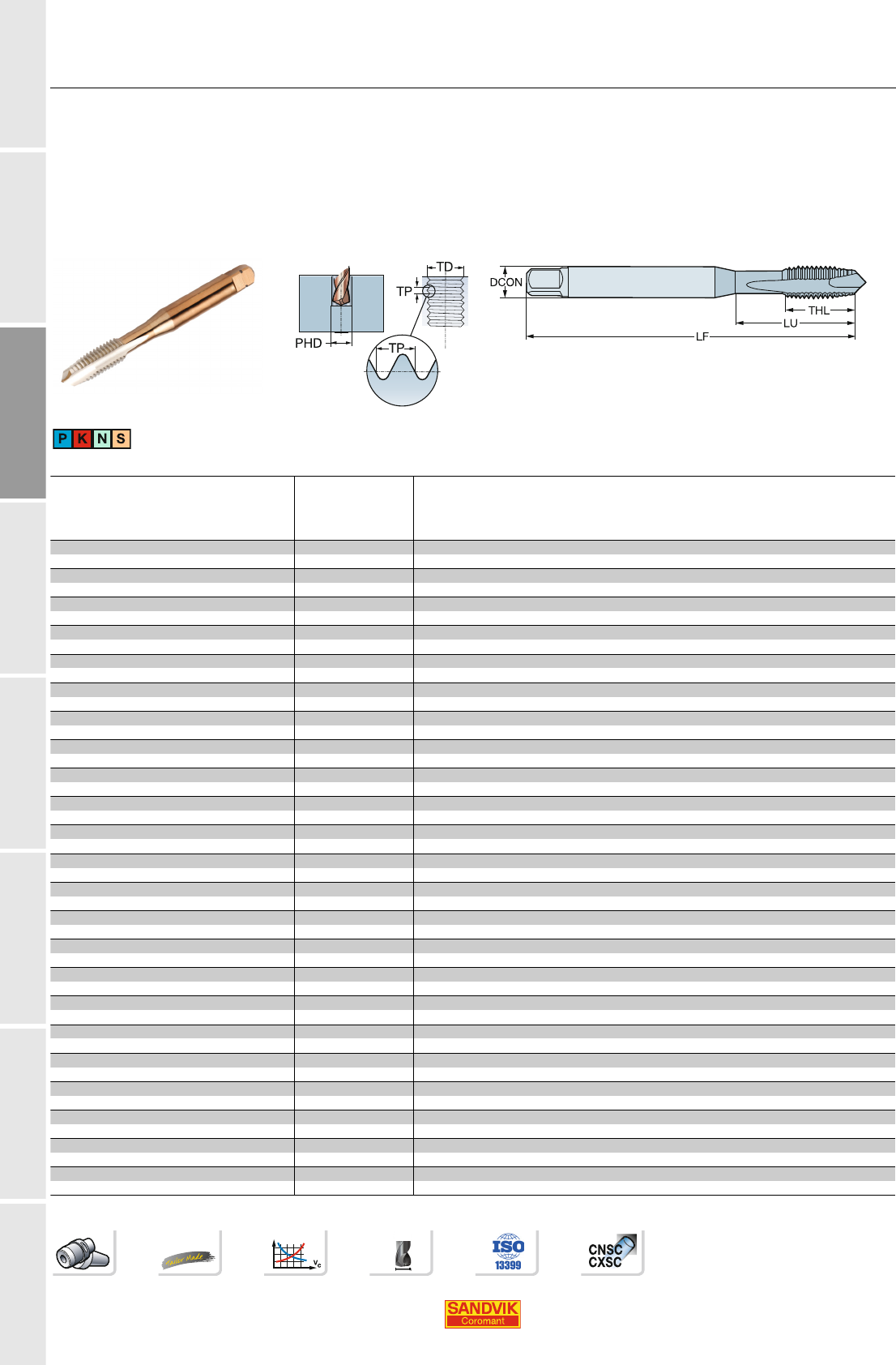 TD
TP
PHD
TP
DCON
THL
LU
LF

P K N S

Tailor Made

$v_c$

ISO
13399

CNSC
CXSC

SANDVIK
Coromant